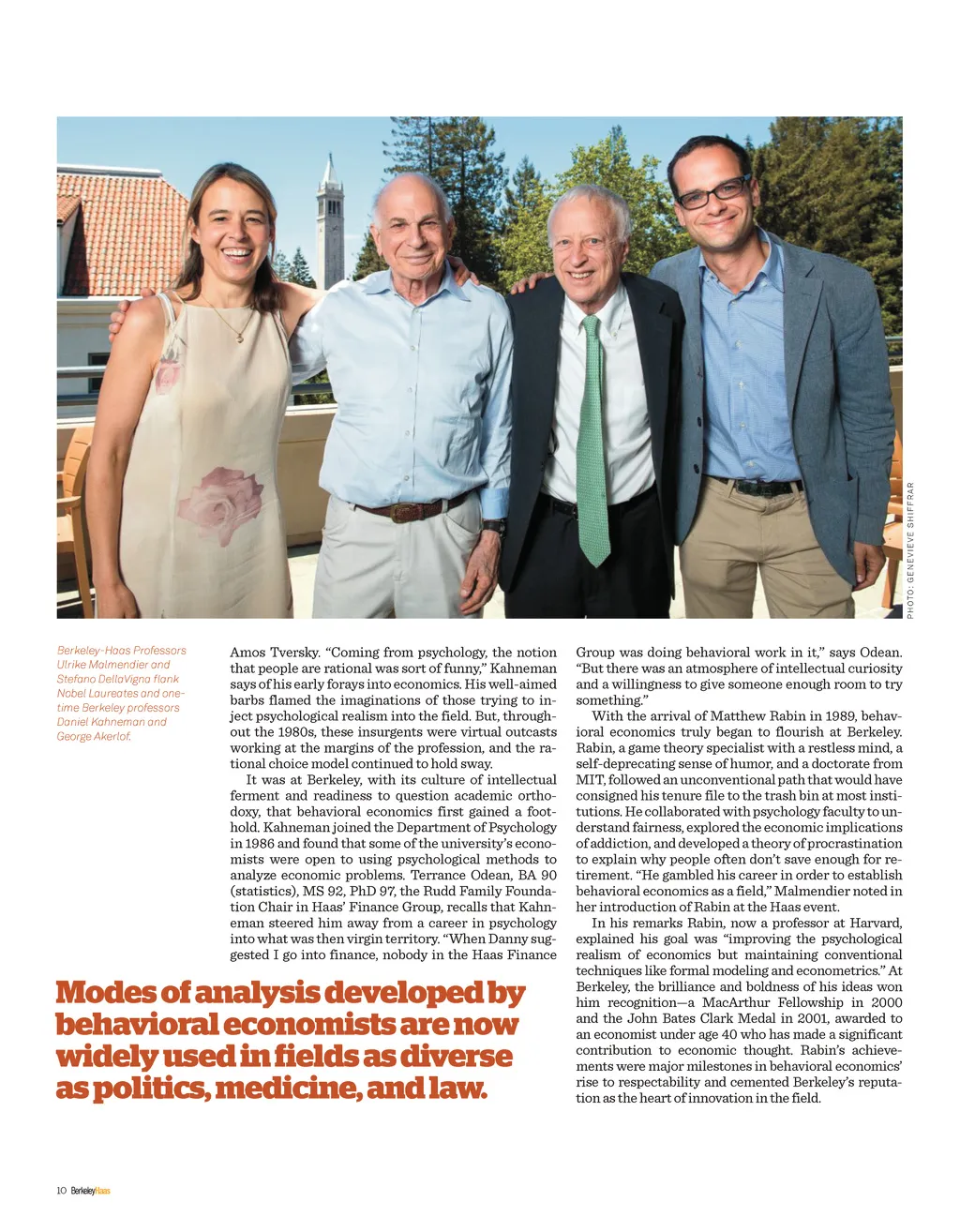 PHOTO: GENEVIEVE SHIFFRAR

Berkeley-Haas Professors Ulrike Malmendier and Stefano DellaVigna flank Nobel Laureates and one-time Berkeley professors Daniel Kahneman and George Akerlof.

Amos Tversky. "Coming from psychology, the notion that people are rational was sort of funny," Kahneman says of his early forays into economics. His well-aimed barbs flamed the imaginations of those trying to inject psychological realism into the field. But, throughout the 1980s, these insurgents were virtual outcasts working at the margins of the profession, and the rational choice model continued to hold sway.

It was at Berkeley, with its culture of intellectual ferment and readiness to question academic orthodoxy, that behavioral economics first gained a foothold. Kahneman joined the Department of Psychology in 1986 and found that some of the university's economists were open to using psychological methods to analyze economic problems. Terrance Odean, BA 90 (statistics), MS 92, PhD 97, the Rudd Family Foundation Chair in Haas' Finance Group, recalls that Kahneman steered him away from a career in psychology into what was then virgin territory. "When Danny suggested I go into finance, nobody in the Haas Finance Group was doing behavioral work in it," says Odean. "But there was an atmosphere of intellectual curiosity and a willingness to give someone enough room to try something."

With the arrival of Matthew Rabin in 1989, behavioral economics truly began to flourish at Berkeley. Rabin, a game theory specialist with a restless mind, a self-deprecating sense of humor, and a doctorate from MIT, followed an unconventional path that would have consigned his tenure file to the trash bin at most institutions. He collaborated with psychology faculty to understand fairness, explored the economic implications of addiction, and developed a theory of procrastination to explain why people often don't save enough for retirement. "He gambled his career in order to establish behavioral economics as a field," Malmendier noted in her introduction of Rabin at the Haas event.

In his remarks Rabin, now a professor at Harvard, explained his goal was "improving the psychological realism of economics but maintaining conventional techniques like formal modeling and econometrics." At Berkeley, the brilliance and boldness of his ideas won him recognition—a MacArthur Fellowship in 2000 and the John Bates Clark Medal in 2001, awarded to an economist under age 40 who has made a significant contribution to economic thought. Rabin's achievements were major milestones in behavioral economics' rise to respectability and cemented Berkeley's reputation as the heart of innovation in the field.

Modes of analysis developed by behavioral economists are now widely used in fields as diverse as politics, medicine, and law.

10 BerkeleyHaas